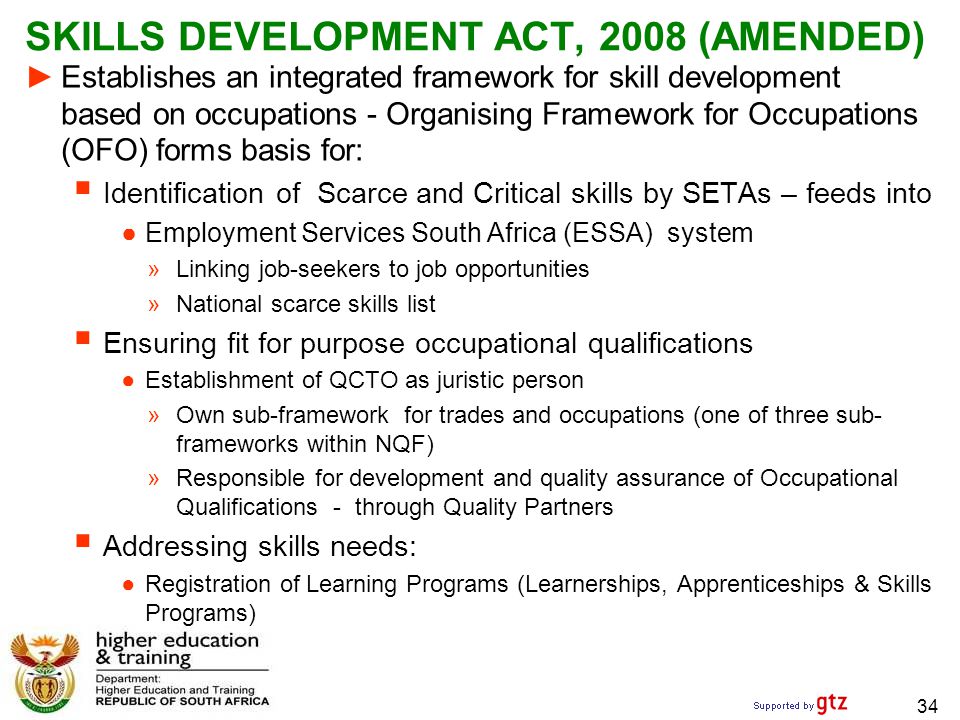 SKILLS DEVELOPMENT ACT, 2008 (AMENDED)

► Establishes an integrated framework for skill development based on occupations - Organising Framework for Occupations (OFO) forms basis for:

▪ Identification of Scarce and Critical skills by SETAs – feeds into

● Employment Services South Africa (ESSA) system

» Linking job-seekers to job opportunities

» National scarce skills list

▪ Ensuring fit for purpose occupational qualifications

● Establishment of QCTO as juristic person

» Own sub-framework for trades and occupations (one of three sub-frameworks within NQF)

» Responsible for development and quality assurance of Occupational Qualifications - through Quality Partners

▪ Addressing skills needs:

● Registration of Learning Programs (Learnerships, Apprenticeships & Skills Programs)

higher education & training

Department: Higher Education and Training REPUBLIC OF SOUTH AFRICA

Supported by gtz

34